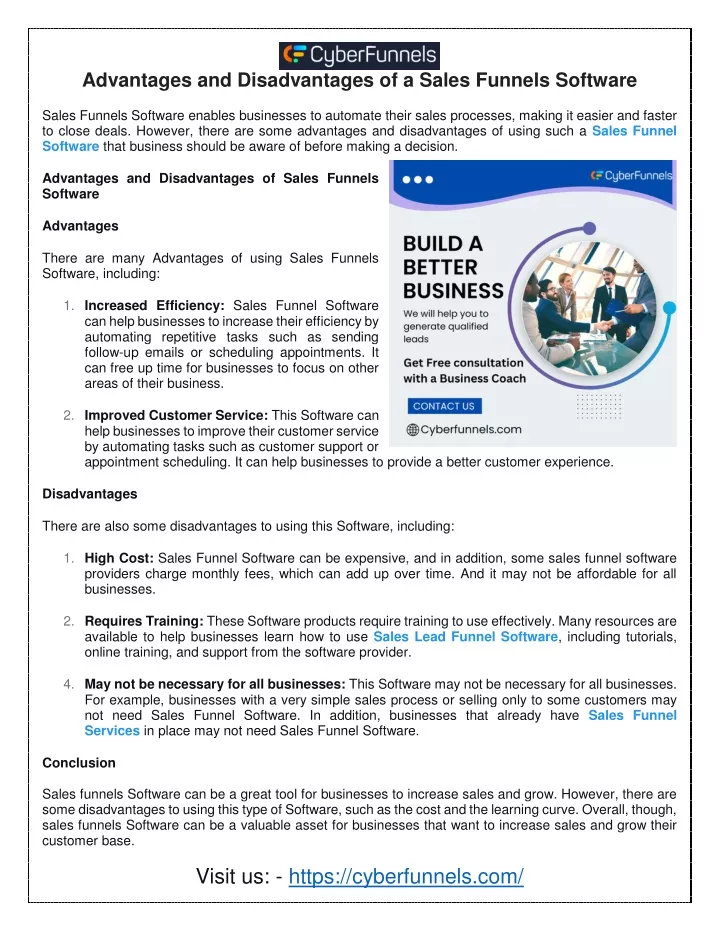 CyberFunnels

Advantages and Disadvantages of a Sales Funnels Software

Sales Funnels Software enables businesses to automate their sales processes, making it easier and faster to close deals. However, there are some advantages and disadvantages of using such a Sales Funnel Software that business should be aware of before making a decision.

Advantages and Disadvantages of Sales Funnels Software

Advantages

There are many Advantages of using Sales Funnels Software, including:

1. Increased Efficiency: Sales Funnel Software can help businesses to increase their efficiency by automating repetitive tasks such as sending follow-up emails or scheduling appointments. It can free up time for businesses to focus on other areas of their business.

2. Improved Customer Service: This Software can help businesses to improve their customer service by automating tasks such as customer support or appointment scheduling. It can help businesses to provide a better customer experience.

CyberFunnels

BUILD A BETTER BUSINESS

We will help you to generate qualified leads

Get Free consultation with a Business Coach

CONTACT US

Cyberfunnels.com

Disadvantages

There are also some disadvantages to using this Software, including:

1. High Cost: Sales Funnel Software can be expensive, and in addition, some sales funnel software providers charge monthly fees, which can add up over time. And it may not be affordable for all businesses.

2. Requires Training: These Software products require training to use effectively. Many resources are available to help businesses learn how to use Sales Lead Funnel Software, including tutorials, online training, and support from the software provider.

4. May not be necessary for all businesses: This Software may not be necessary for all businesses. For example, businesses with a very simple sales process or selling only to some customers may not need Sales Funnel Software. In addition, businesses that already have Sales Funnel Services in place may not need Sales Funnel Software.

Conclusion

Sales funnels Software can be a great tool for businesses to increase sales and grow. However, there are some disadvantages to using this type of Software, such as the cost and the learning curve. Overall, though, sales funnels Software can be a valuable asset for businesses that want to increase sales and grow their customer base.

Visit us: - https://cyberfunnels.com/